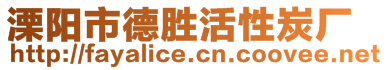 溧阳市德胜活性炭厂
http://fayalice.cn.coovee.net